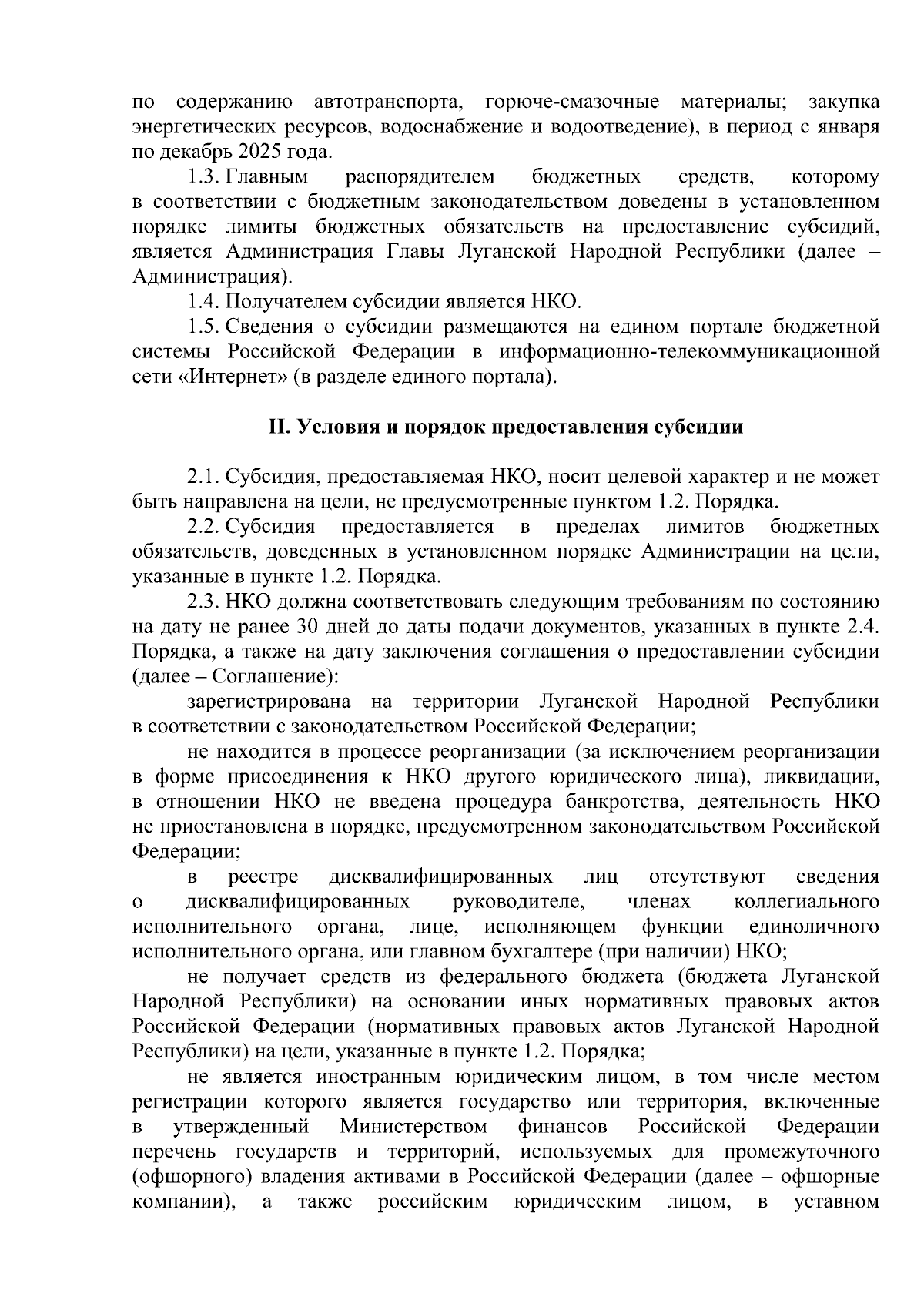 по содержанию автотранспорта, горюче-смазочные материалы; закупка энергетических ресурсов, водоснабжение и водоотведение), в период с января по декабрь 2025 года.

1.3. Главным распорядителем бюджетных средств, которому в соответствии с бюджетным законодательством доведены в установленном порядке лимиты бюджетных обязательств на предоставление субсидий, является Администрация Главы Луганской Народной Республики (далее – Администрация).

1.4. Получателем субсидии является НКО.

1.5. Сведения о субсидии размещаются на едином портале бюджетной системы Российской Федерации в информационно-телекоммуникационной сети «Интернет» (в разделе единого портала).

II. Условия и порядок предоставления субсидии

2.1. Субсидия, предоставляемая НКО, носит целевой характер и не может быть направлена на цели, не предусмотренные пунктом 1.2. Порядка.

2.2. Субсидия предоставляется в пределах лимитов бюджетных обязательств, доведенных в установленном порядке Администрации на цели, указанные в пункте 1.2. Порядка.

2.3. НКО должна соответствовать следующим требованиям по состоянию на дату не ранее 30 дней до даты подачи документов, указанных в пункте 2.4. Порядка, а также на дату заключения соглашения о предоставлении субсидии (далее – Соглашение):

зарегистрирована на территории Луганской Народной Республики в соответствии с законодательством Российской Федерации;

не находится в процессе реорганизации (за исключением реорганизации в форме присоединения к НКО другого юридического лица), ликвидации, в отношении НКО не введена процедура банкротства, деятельность НКО не приостановлена в порядке, предусмотренном законодательством Российской Федерации;

в реестре дисквалифицированных лиц отсутствуют сведения о дисквалифицированных руководителе, членах коллегиального исполнительного органа, лице, исполняющем функции единоличного исполнительного органа, или главном бухгалтере (при наличии) НКО;

не получает средств из федерального бюджета (бюджета Луганской Народной Республики) на основании иных нормативных правовых актов Российской Федерации (нормативных правовых актов Луганской Народной Республики) на цели, указанные в пункте 1.2. Порядка;

не является иностранным юридическим лицом, в том числе местом регистрации которого является государство или территория, включенные в утвержденный Министерством финансов Российской Федерации перечень государств и территорий, используемых для промежуточного (офшорного) владения активами в Российской Федерации (далее – офшорные компании), а также российским юридическим лицом, в уставном